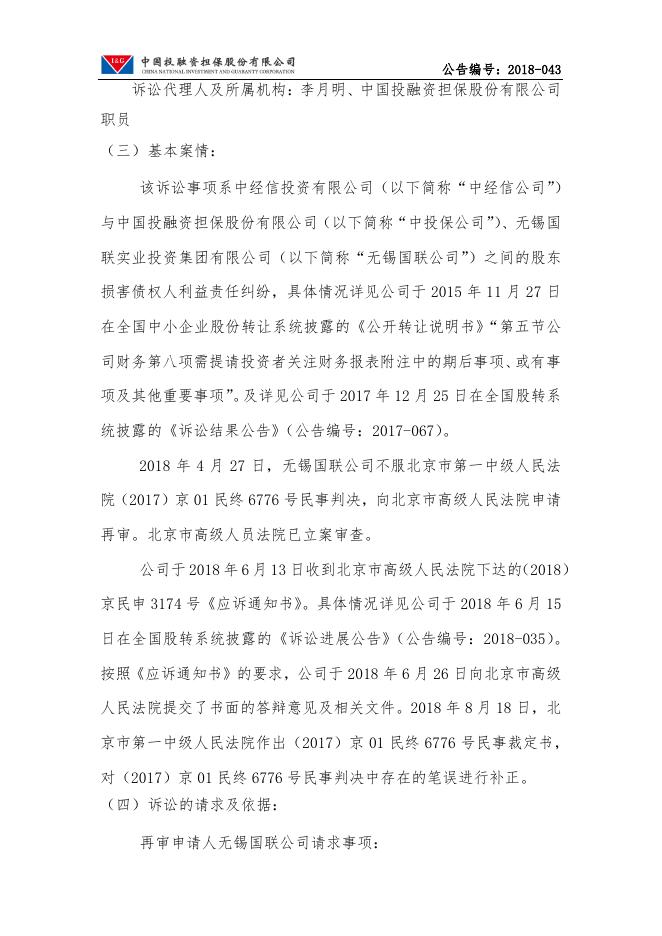 I&G 中国投融资担保股份有限公司
CHINA NATIONAL INVESTMENT AND GUARANTY CORPORATION

公告编号：2018-043

诉讼代理人及所属机构：李月明、中国投融资担保股份有限公司职员

（三）基本案情：

该诉讼事项系中经信投资有限公司（以下简称“中经信公司”）与中国投融资担保股份有限公司（以下简称“中投保公司”）、无锡国联实业投资集团有限公司（以下简称“无锡国联公司”）之间的股东损害债权人利益责任纠纷，具体情况详见公司于 2015 年 11 月 27 日在全国中小企业股份转让系统披露的《公开转让说明书》“第五节公司财务第八项需提请投资者关注财务报表附注中的期后事项、或有事项及其他重要事项”。及详见公司于 2017 年 12 月 25 日在全国股转系统披露的《诉讼结果公告》（公告编号：2017-067）。

2018 年 4 月 27 日，无锡国联公司不服北京市第一中级人民法院（2017）京 01 民终 6776 号民事判决，向北京市高级人民法院申请再审。北京市高级人员法院已立案审查。

公司于 2018 年 6 月 13 日收到北京市高级人民法院下达的(2018)京民申 3174 号《应诉通知书》。具体情况详见公司于 2018 年 6 月 15 日在全国股转系统披露的《诉讼进展公告》（公告编号：2018-035）。按照《应诉通知书》的要求，公司于 2018 年 6 月 26 日向北京市高级人民法院提交了书面的答辩意见及相关文件。2018 年 8 月 18 日，北京市第一中级人民法院作出（2017）京 01 民终 6776 号民事裁定书，对（2017）京 01 民终 6776 号民事判决中存在的笔误进行补正。

（四）诉讼的请求及依据：

再审申请人无锡国联公司请求事项：